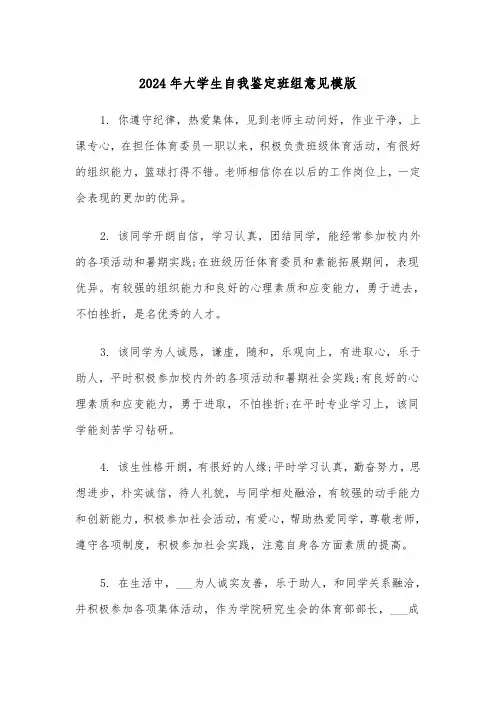 2024年大学生自我鉴定班组意见模版

1. 你遵守纪律，热爱集体，见到老师主动问好，作业干净，上课专心，在担任体育委员一职以来，积极负责班级体育活动，有很好的组织能力，篮球打得不错。老师相信你在以后的工作岗位上，一定会表现的更加的优异。

2. 该同学开朗自信，学习认真，团结同学，能经常参加校内外的各项活动和暑期实践;在班级历任体育委员和素能拓展期间，表现优异。有较强的组织能力和良好的心理素质和应变能力，勇于进去，不怕挫折，是名优秀的人才。

3. 该同学为人诚恳，谦虚，随和，乐观向上，有进取心，乐于助人，平时积极参加校内外的各项活动和暑期社会实践;有良好的心理素质和应变能力，勇于进取，不怕挫折;在平时专业学习上，该同学能刻苦学习钻研。

4. 该生性格开朗，有很好的人缘;平时学习认真，勤奋努力，思想进步，朴实诚信，待人礼貌，与同学相处融洽，有较强的动手能力和创新能力，积极参加社会活动，有爱心，帮助热爱同学，尊敬老师，遵守各项制度，积极参加社会实践，注意自身各方面素质的提高。

5. 在生活中，___为人诚实友善，乐于助人，和同学关系融洽，并积极参加各项集体活动，作为学院研究生会的体育部部长，___成